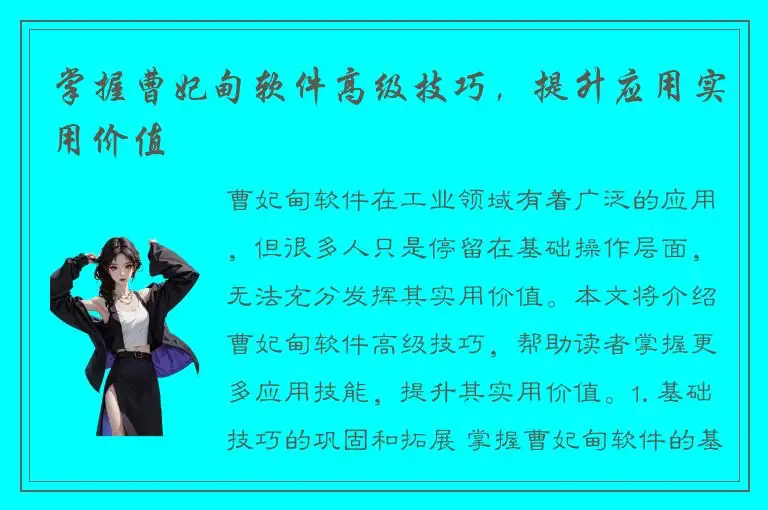 掌握曹妃甸软件高级技巧，提升应用实用价值

曹妃甸软件在工业领域有着广泛的应用，但很多人只是停留在基础操作层面，无法充分发挥其实用价值。本文将介绍曹妃甸软件高级技巧，帮助读者掌握更多应用技能，提升其实用价值。1. 基础技巧的巩固和拓展 掌握曹妃甸软件的基